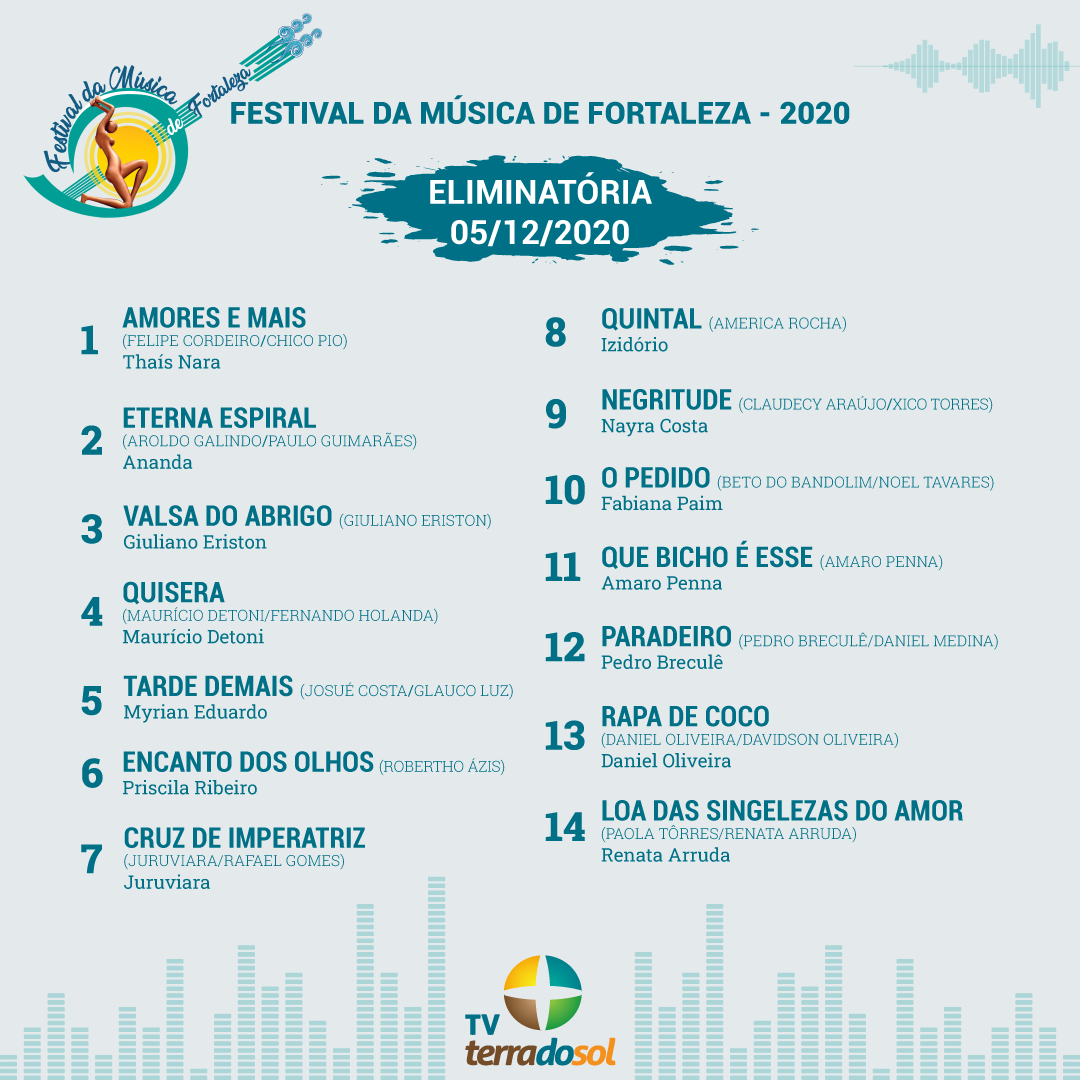 Festival da Música de Fortaleza

FESTIVAL DA MÚSICA DE FORTALEZA - 2020

ELIMINATÓRIA
05/12/2020

1 AMORES E MAIS (FELIPE CORDEIRO/CHICO PIO)
Thaís Nara

2 ETERNA ESPIRAL (AROLDO GALINDO/PAULO GUIMARÃES)
Ananda

3 VALSA DO ABRIGO (GIULIANO ERISTON)
Giuliano Eriston

4 QUISERA (MAURÍCIO DETONI/FERNANDO HOLANDA)
Maurício Detoni

5 TARDE DEMAIS (JOSUÉ COSTA/GLAUCO LUZ)
Myrian Eduardo

6 ENCANTO DOS OLHOS (ROBERTHO ÁZIS)
Priscila Ribeiro

7 CRUZ DE IMPERATRIZ (JURUVIARA/RAFAEL GOMES)
Juruviara

8 QUINTAL (AMERICA ROCHA)
Izidório

9 NEGRITUDE (CLAUDECY ARAÚJO/XICO TORRES)
Nayra Costa

10 O PEDIDO (BETO DO BANDOLIM/NOEL TAVARES)
Fabiana Paim

11 QUE BICHO É ESSE (AMARO PENNA)
Amaro Penna

12 PARADEIRO (PEDRO BRECULÊ/DANIEL MEDINA)
Pedro Breculê

13 RAPA DE COCO (DANIEL OLIVEIRA/DAVIDSON OLIVEIRA)
Daniel Oliveira

14 LOA DAS SINGELEZAS DO AMOR (PAOLA TÔRRES/RENATA ARRUDA)
Renata Arruda

TV terradosol